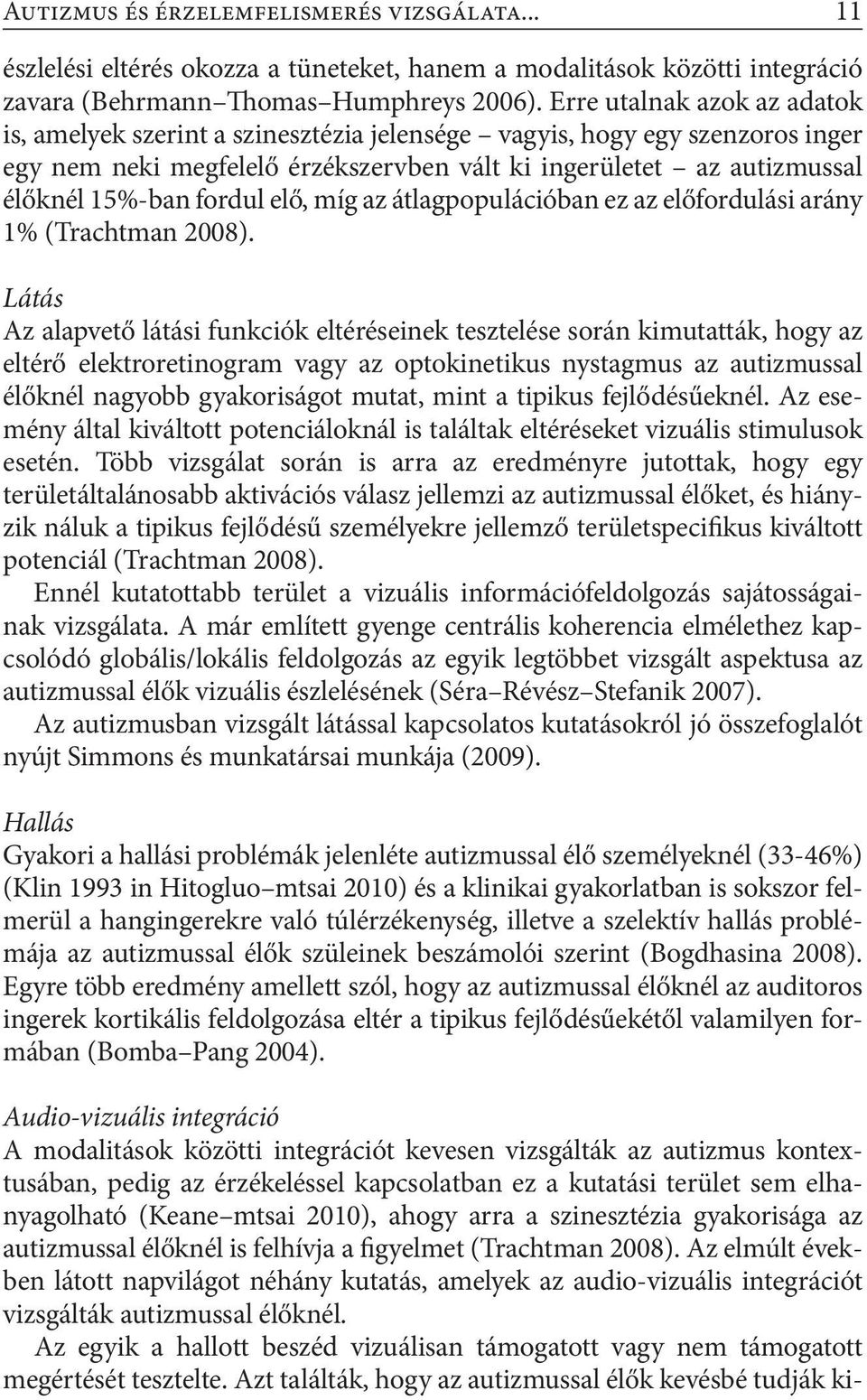 Autizmus és érzelemfelismerés vizsgálata... 11

észlelési eltérés okozza a tüneteket, hanem a modalitások közötti integráció zavara (Behrmann–Thomas–Humphreys 2006). Erre utalnak azok az adatok is, amelyek szerint a szinesztézia jelensége – vagyis, hogy egy szenzoros inger egy nem neki megfelelő érzékszervben vált ki ingerületet – az autizmussal élőknél 15%-ban fordul elő, míg az átlagpopulációban ez az előfordulási arány 1% (Trachtman 2008).

Látás
Az alapvető látási funkciók eltéréseinek tesztelése során kimutatták, hogy az eltérő elektroretinogram vagy az optokinetikus nystagmus az autizmussal élőknél nagyobb gyakoriságot mutat, mint a tipikus fejlődésűeknél. Az esemény által kiváltott potenciáloknál is találtak eltéréseket vizuális stimulusok esetén. Több vizsgálat során is arra az eredményre jutottak, hogy egy területáltalánosabb aktivációs válasz jellemzi az autizmussal élőket, és hiányzik náluk a tipikus fejlődésű személyekre jellemző területspecifikus kiváltott potenciál (Trachtman 2008).

Ennél kutatottabb terület a vizuális információfeldolgozás sajátosságainak vizsgálata. A már említett gyenge centrális koherencia elmélethez kapcsolódó globális/lokális feldolgozás az egyik legtöbbet vizsgált aspektusa az autizmussal élők vizuális észlelésének (Séra–Révész–Stefanik 2007).

Az autizmusban vizsgált látással kapcsolatos kutatásokról jó összefoglalót nyújt Simmons és munkatársai munkája (2009).

Hallás
Gyakori a hallási problémák jelenléte autizmussal élő személyeknél (33-46%) (Klin 1993 in Hitogluo–mtsai 2010) és a klinikai gyakorlatban is sokszor felmerül a hangingerekre való túlérzékenység, illetve a szelektív hallás problémája az autizmussal élők szüleinek beszámolói szerint (Bogdhasina 2008). Egyre több eredmény amellett szól, hogy az autizmussal élőknél az auditoros ingerek kortikális feldolgozása eltér a tipikus fejlődésűekétől valamilyen formában (Bomba–Pang 2004).

Audio-vizuális integráció
A modalitások közötti integrációt kevesen vizsgálták az autizmus kontextusában, pedig az érzékeléssel kapcsolatban ez a kutatási terület sem elhanyagolható (Keane–mtsai 2010), ahogy arra a szinesztézia gyakorisága az autizmussal élőknél is felhívja a figyelmet (Trachtman 2008). Az elmúlt években látott napvilágot néhány kutatás, amelyek az audio-vizuális integrációt vizsgálták autizmussal élőknél.

Az egyik a hallott beszéd vizuálisan támogatott vagy nem támogatott megértését tesztelte. Azt találták, hogy az autizmussal élők kevésbé tudják ki-